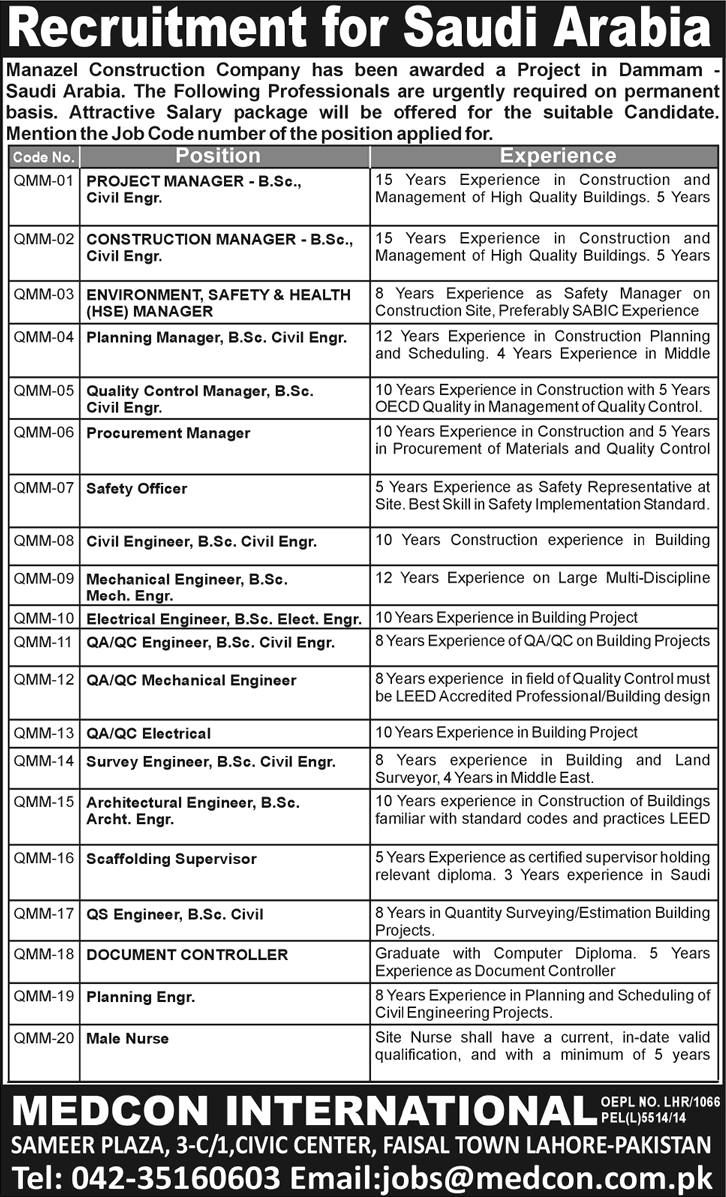 Recruitment for Saudi Arabia

Manazel Construction Company has been awarded a Project in Dammam - Saudi Arabia. The Following Professionals are urgently required on permanent basis. Attractive Salary package will be offered for the suitable Candidate. Mention the Job Code number of the position applied for.

| Code No. | Position | Experience |
|---|---|---|
| QMM-01 | PROJECT MANAGER - B.Sc., Civil Engr. | 15 Years Experience in Construction and Management of High Quality Buildings. 5 Years |
| QMM-02 | CONSTRUCTION MANAGER - B.Sc., Civil Engr. | 15 Years Experience in Construction and Management of High Quality Buildings. 5 Years |
| QMM-03 | ENVIRONMENT, SAFETY & HEALTH (HSE) MANAGER | 8 Years Experience as Safety Manager on Construction Site, Preferably SABIC Experience |
| QMM-04 | Planning Manager, B.Sc. Civil Engr. | 12 Years Experience in Construction Planning and Scheduling. 4 Years Experience in Middle |
| QMM-05 | Quality Control Manager, B.Sc. Civil Engr. | 10 Years Experience in Construction with 5 Years OECD Quality in Management of Quality Control. |
| QMM-06 | Procurement Manager | 10 Years Experience in Construction and 5 Years in Procurement of Materials and Quality Control |
| QMM-07 | Safety Officer | 5 Years Experience as Safety Representative at Site. Best Skill in Safety Implementation Standard. |
| QMM-08 | Civil Engineer, B.Sc. Civil Engr. | 10 Years Construction experience in Building |
| QMM-09 | Mechanical Engineer, B.Sc. Mech. Engr. | 12 Years Experience on Large Multi-Discipline |
| QMM-10 | Electrical Engineer, B.Sc. Elect. Engr. | 10 Years Experience in Building Project |
| QMM-11 | QA/QC Engineer, B.Sc. Civil Engr. | 8 Years Experience of QA/QC on Building Projects |
| QMM-12 | QA/QC Mechanical Engineer | 8 Years experience in field of Quality Control must be LEED Accredited Professional/Building design |
| QMM-13 | QA/QC Electrical | 10 Years Experience in Building Project |
| QMM-14 | Survey Engineer, B.Sc. Civil Engr. | 8 Years experience in Building and Land Surveyor, 4 Years in Middle East. |
| QMM-15 | Architectural Engineer, B.Sc. Archt. Engr. | 10 Years experience in Construction of Buildings familiar with standard codes and practices LEED |
| QMM-16 | Scaffolding Supervisor | 5 Years Experience as certified supervisor holding relevant diploma. 3 Years experience in Saudi |
| QMM-17 | QS Engineer, B.Sc. Civil | 8 Years in Quantity Surveying/Estimation Building Projects. |
| QMM-18 | DOCUMENT CONTROLLER | Graduate with Computer Diploma. 5 Years Experience as Document Controller |
| QMM-19 | Planning Engr. | 8 Years Experience in Planning and Scheduling of Civil Engineering Projects. |
| QMM-20 | Male Nurse | Site Nurse shall have a current, in-date valid qualification, and with a minimum of 5 years |

MEDCON INTERNATIONAL OEPL NO. LHR/1066 PEL(L)5514/14
SAMEER PLAZA, 3-C/1,CIVIC CENTER, FAISAL TOWN LAHORE-PAKISTAN
Tel: 042-35160603 Email:jobs@medcon.com.pk